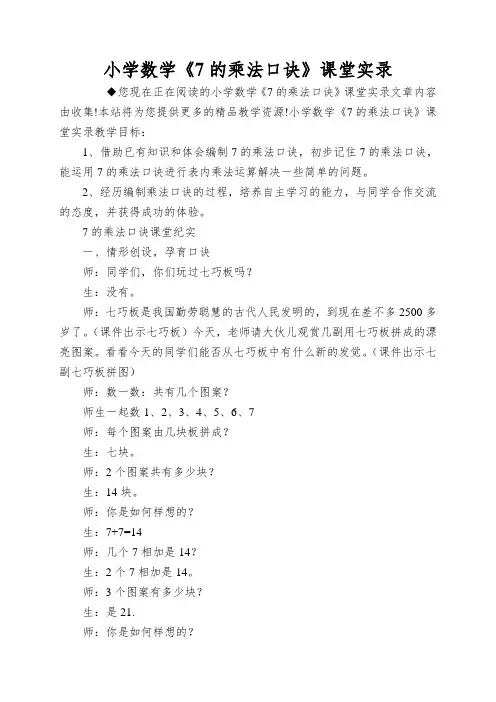 小学数学《7 的乘法口诀》课堂实录

◆您现在正在阅读的小学数学《7 的乘法口诀》课堂实录文章内容由收集!本站将为您提供更多的精品教学资源!小学数学《7 的乘法口诀》课堂实录教学目标：

1、借助已有知识和体会编制 7 的乘法口诀，初步记住 7 的乘法口诀，能运用 7 的乘法口诀进行表内乘法运算解决一些简单的问题。

2、经历编制乘法口诀的过程，培养自主学习的能力，与同学合作交流的态度，并获得成功的体验。

7 的乘法口诀课堂纪实

一、情形创设，孕育口诀

师：同学们，你们玩过七巧板吗？

生：没有。

师：七巧板是我国勤劳聪慧的古代人民发明的，到现在差不多 2500 多岁了。（课件出示七巧板）今天，老师请大伙儿观赏几副用七巧板拼成的漂亮图案。看看今天的同学们能否从七巧板中有什么新的发觉。（课件出示七副七巧板拼图）

师：数一数：共有几个图案？

师生一起数 1、2、3、4、5、6、7

师：每个图案由几块板拼成？

生：七块。

师：2 个图案共有多少块？

生：14 块。

师：你是如何样想的？

生：7+7=14

师：几个 7 相加是 14？

生：2 个 7 相加是 14。

师：3 个图案有多少块？

生：是 21.

师：你是如何样想的？